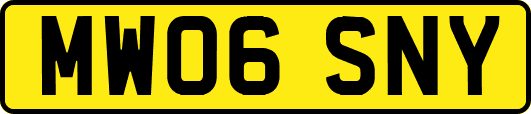 MW06 SNY